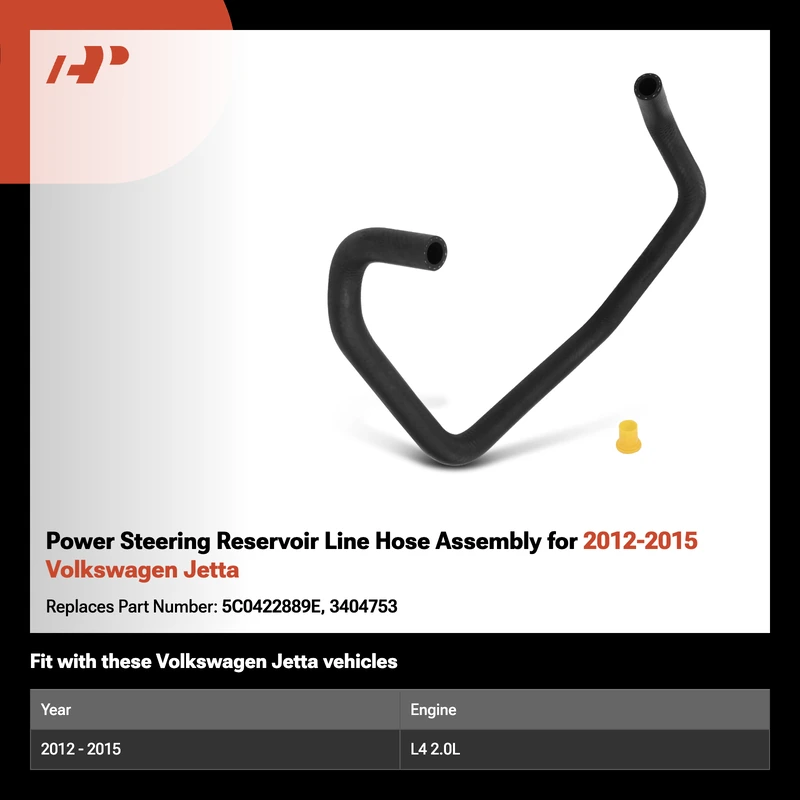 Power Steering Reservoir Line Hose Assembly for 2012-2015 Volkswagen Jetta

Replaces Part Number: 5C0422889E, 3404753

Fit with these Volkswagen Jetta vehicles

| Year | Engine |
|---|---|
| 2012 - 2015 | L4 2.0L |